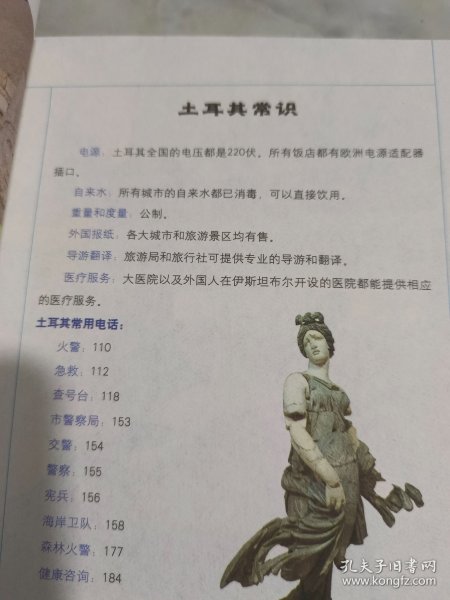 土耳其常识

电源：土耳其全国的电压都是220伏，所有饭店都有欧洲电源适配器插口。

自来水：所有城市的自来水都已消毒，可以直接饮用。

重量和度量：公制。

外国报纸：各大城市和旅游景区均有售。

导游翻译：旅游局和旅行社可提供专业的导游和翻译。

医疗服务：大医院以及外国人在伊斯坦布尔开设的医院都能提供相应的医疗服务。

土耳其常用电话：

火警：110

急救：112

查号台：118

市警察局：153

交警：154

警察：155

宪兵：156

海岸卫队：158

森林火警：177

健康咨询：184

孔夫子旧书网
www.kongfz.com